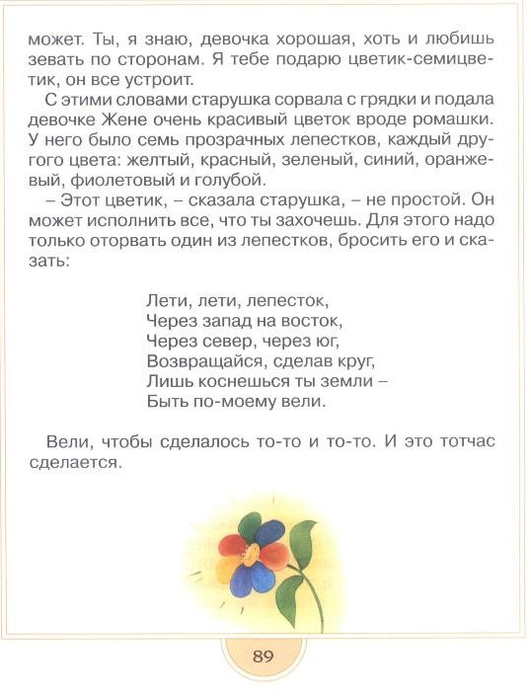 может. Ты, я знаю, девочка хорошая, хоть и любишь зевать по сторонам. Я тебе подарю цветик-семицветик, он все устроит.

С этими словами старушка сорвала с грядки и подала девочке Жене очень красивый цветок вроде ромашки. У него было семь прозрачных лепестков, каждый другого цвета: желтый, красный, зеленый, синий, оранжевый, фиолетовый и голубой.

– Этот цветик, – сказала старушка, – не простой. Он может исполнить все, что ты захочешь. Для этого надо только оторвать один из лепестков, бросить его и сказать:

Лети, лети, лепесток,
Через запад на восток,
Через север, через юг,
Возвращайся, сделав круг,
Лишь коснешься ты земли –
Быть по-моему вели.

Вели, чтобы сделалось то-то и то-то. И это тотчас сделается.

89